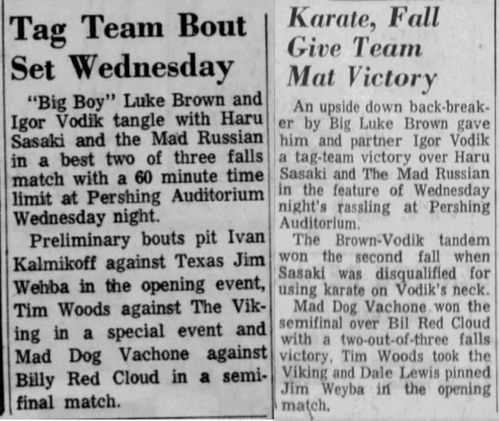 Tag Team Bout Set Wednesday

"Big Boy" Luke Brown and Igor Vodik tangle with Haru Sasaki and the Mad Russian in a best two of three falls match with a 60 minute time limit at Pershing Auditorium Wednesday night.

Preliminary bouts pit Ivan Kalmikoff against Texas Jim Wehba in the opening event, Tim Woods against The Viking in a special event and Mad Dog Vachone against Billy Red Cloud in a semifinal match.

Karate, Fall Give Team Mat Victory

An upside down back-breaker by Big Luke Brown gave him and partner Igor Vodik a tag-team victory over Haru Sasaki and The Mad Russian in the feature of Wednesday night's rassling at Pershing Auditorium.

The Brown-Vodik tandem won the second fall when Sasaki was disqualified for using karate on Vodik's neck.

Mad Dog Vachone won the semifinal over Bil Red Cloud with a two-out-of-three falls victory, Tim Woods took the Viking and Dale Lewis pinned Jim Weyba in the opening match.